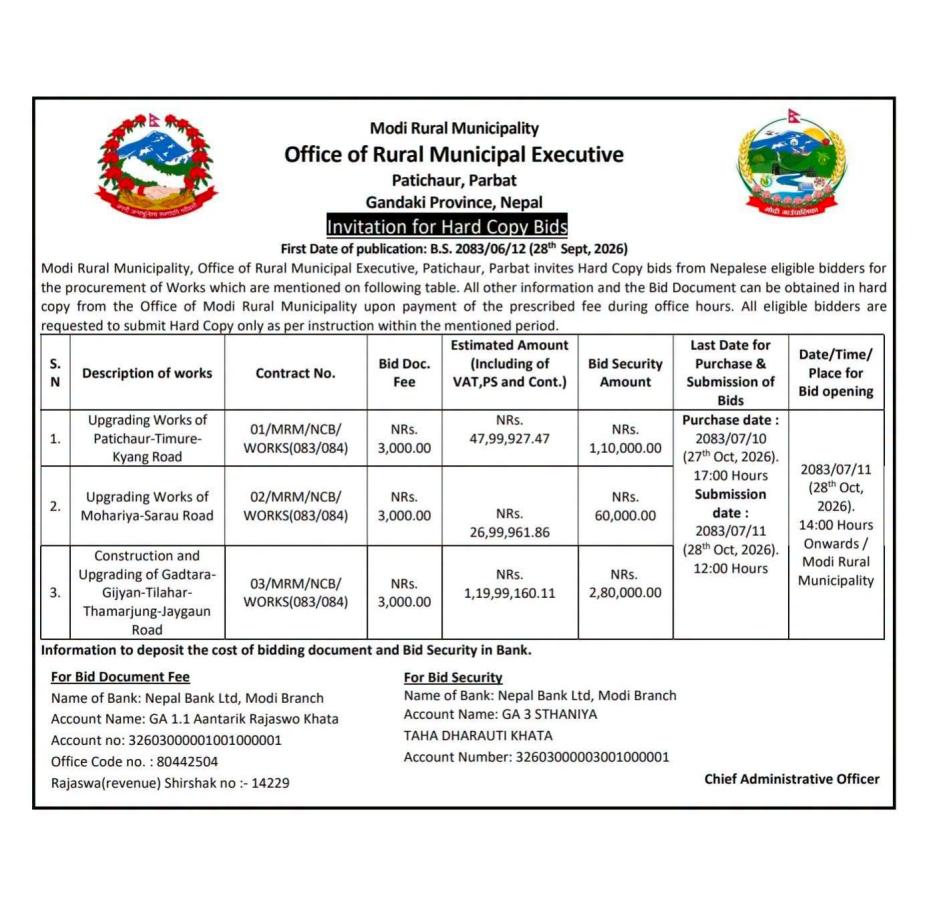 Modi Rural Municipality
Office of Rural Municipal Executive
Patichaur, Parbat
Gandaki Province, Nepal
Invitation for Hard Copy Bids
First Date of publication: B.S. 2083/06/12 (28$^{th}$ Sept, 2026)

Modi Rural Municipality, Office of Rural Municipal Executive, Patichaur, Parbat invites Hard Copy bids from Nepalese eligible bidders for the procurement of Works which are mentioned on following table. All other information and the Bid Document can be obtained in hard copy from the Office of Modi Rural Municipality upon payment of the prescribed fee during office hours. All eligible bidders are requested to submit Hard Copy only as per instruction within the mentioned period.

| S. N | Description of works | Contract No. | Bid Doc. Fee | Estimated Amount (Including of VAT,PS and Cont.) | Bid Security Amount | Last Date for Purchase & Submission of Bids | Date/Time/ Place for Bid opening |
|---|---|---|---|---|---|---|---|
| 1. | Upgrading Works of Patichaur-Timure-Kyang Road | 01/MRM/NCB/ WORKS(083/084) | NRs. 3,000.00 | NRs. 47,99,927.47 | NRs. 1,10,000.00 | Purchase date : 2083/07/10 (27$^{th}$ Oct, 2026). 17:00 Hours Submission date : 2083/07/11 (28$^{th}$ Oct, 2026). 12:00 Hours | 2083/07/11 (28$^{th}$ Oct, 2026). 14:00 Hours Onwards / Modi Rural Municipality |
| 2. | Upgrading Works of Mohariya-Sarau Road | 02/MRM/NCB/ WORKS(083/084) | NRs. 3,000.00 | NRs. 26,99,961.86 | NRs. 60,000.00 | | |
| 3. | Construction and Upgrading of Gadtara-Gijyan-Tilahar-Thamarjung-Jaygaun Road | 03/MRM/NCB/ WORKS(083/084) | NRs. 3,000.00 | NRs. 1,19,99,160.11 | NRs. 2,80,000.00 | | |

Information to deposit the cost of bidding document and Bid Security in Bank.

For Bid Document Fee
Name of Bank: Nepal Bank Ltd, Modi Branch
Account Name: GA 1.1 Aantarik Rajaswo Khata
Account no: 32603000001001000001
Office Code no. : 80442504
Rajaswa(revenue) Shirshak no :- 14229

For Bid Security
Name of Bank: Nepal Bank Ltd, Modi Branch
Account Name: GA 3 STHANIYA
TAHA DHARAUTI KHATA
Account Number: 32603000003001000001

Chief Administrative Officer